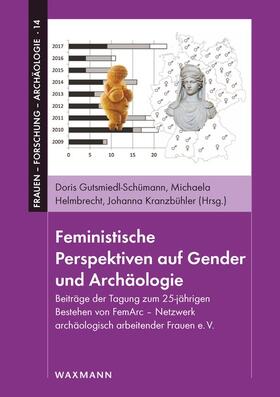 FRAUEN – FORSCHUNG – ARCHÄOLOGIE · 14

2017
2016
2015
2014
2013
2012
2011
2010
2009

0 5 10 15 20

Doris Gutsmiedl-Schümann, Michaela Helmbrecht, Johanna Kranzbühler (Hrsg.)

Feministische Perspektiven auf Gender und Archäologie

Beiträge der Tagung zum 25-jährigen Bestehen von FemArc – Netzwerk archäologisch arbeitender Frauen e. V.

WAXMANN